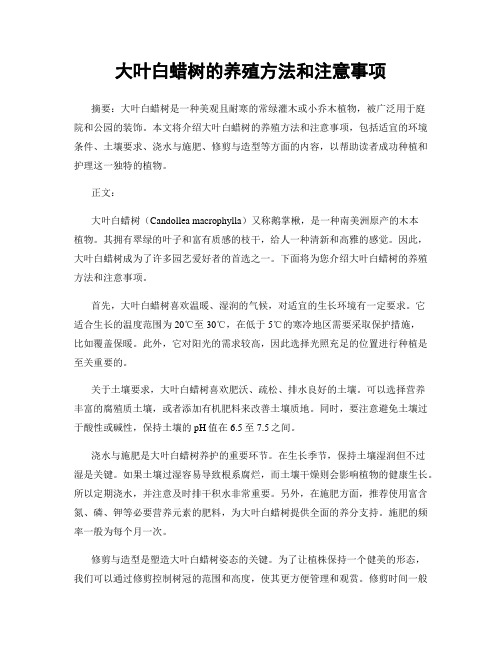 大叶白蜡树的养殖方法和注意事项

摘要：大叶白蜡树是一种美观且耐寒的常绿灌木或小乔木植物，被广泛用于庭院和公园的装饰。本文将介绍大叶白蜡树的养殖方法和注意事项，包括适宜的环境条件、土壤要求、浇水与施肥、修剪与造型等方面的内容，以帮助读者成功种植和护理这一独特的植物。

正文：

大叶白蜡树（Candollea macrophylla）又称鹅掌楸，是一种南美洲原产的木本植物。其拥有翠绿的叶子和富有质感的枝干，给人一种清新和高雅的感觉。因此，大叶白蜡树成为了许多园艺爱好者的首选之一。下面将为您介绍大叶白蜡树的养殖方法和注意事项。

首先，大叶白蜡树喜欢温暖、湿润的气候，对适宜的生长环境有一定要求。它适合生长的温度范围为20℃至30℃，在低于5℃的寒冷地区需要采取保护措施，比如覆盖保暖。此外，它对阳光的需求较高，因此选择光照充足的位置进行种植是至关重要的。

关于土壤要求，大叶白蜡树喜欢肥沃、疏松、排水良好的土壤。可以选择营养丰富的腐殖质土壤，或者添加有机肥料来改善土壤质地。同时，要注意避免土壤过于酸性或碱性，保持土壤的pH值在6.5至7.5之间。

浇水与施肥是大叶白蜡树养护的重要环节。在生长季节，保持土壤湿润但不过湿是关键。如果土壤过湿容易导致根系腐烂，而土壤干燥则会影响植物的健康生长。所以定期浇水，并注意及时排干积水非常重要。另外，在施肥方面，推荐使用富含氮、磷、钾等必要营养元素的肥料，为大叶白蜡树提供全面的养分支持。施肥的频率一般为每个月一次。

修剪与造型是塑造大叶白蜡树姿态的关键。为了让植株保持一个健美的形态，我们可以通过修剪控制树冠的范围和高度，使其更方便管理和观赏。修剪时间一般